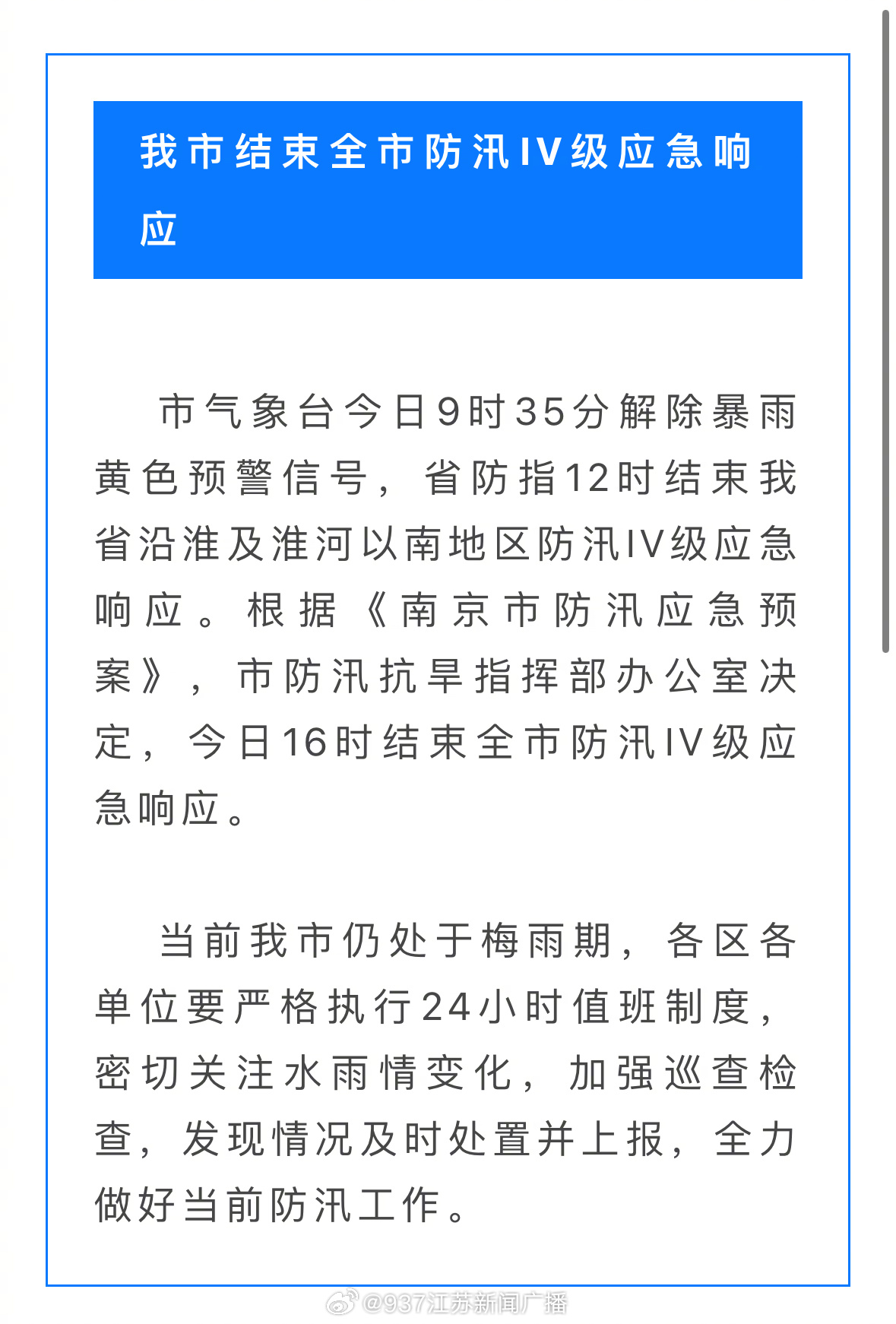 我市结束全市防汛IV级应急响应

市气象台今日9时35分解除暴雨黄色预警信号，省防指12时结束我省沿淮及淮河以南地区防汛IV级应急响应。根据《南京市防汛应急预案》，市防汛抗旱指挥部办公室决定，今日16时结束全市防汛IV级应急响应。

当前我市仍处于梅雨期，各区各单位要严格执行24小时值班制度，密切关注水雨情变化，加强巡查检查，发现情况及时处置并上报，全力做好当前防汛工作。

@937江苏新闻广播